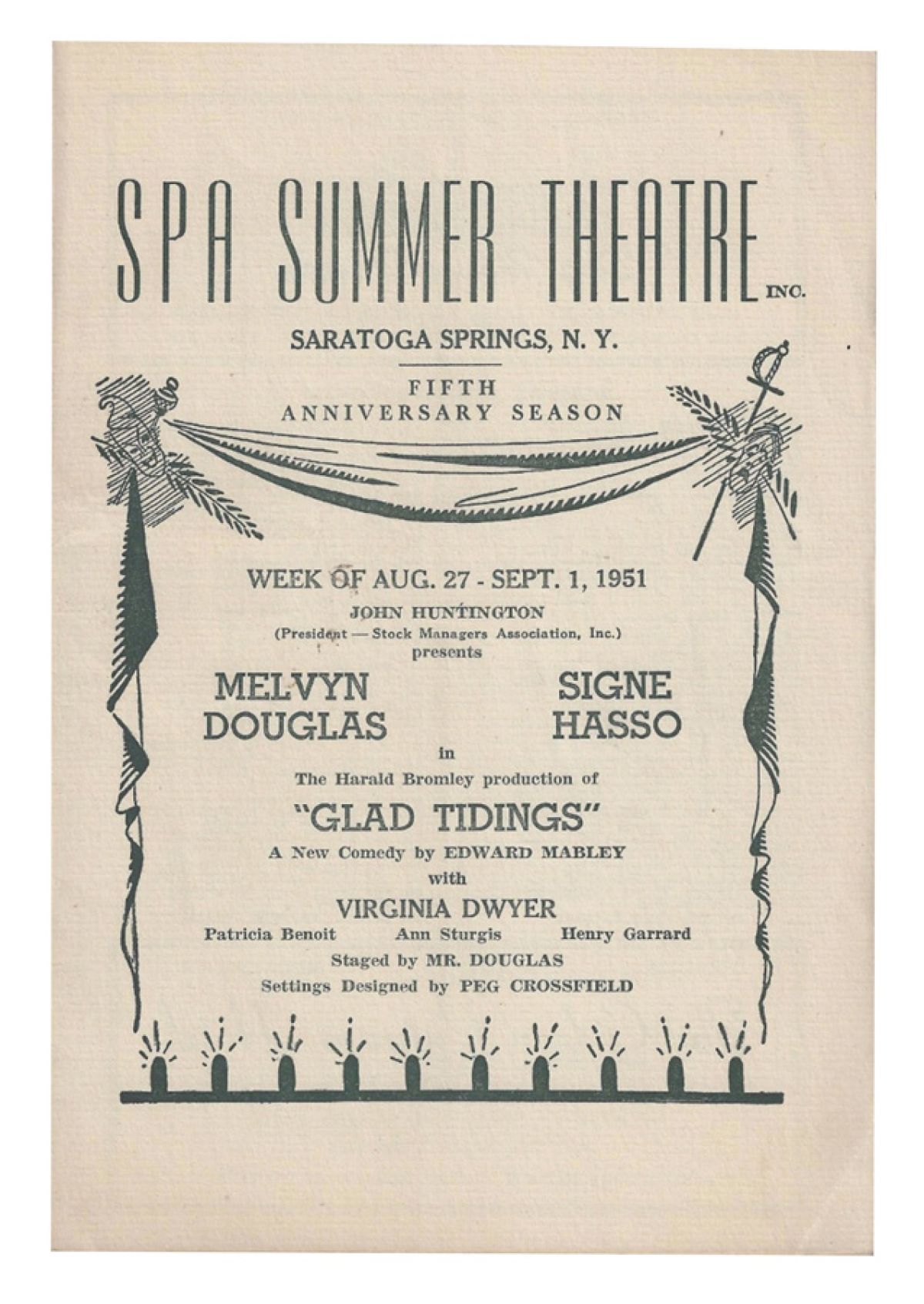 SPA SUMMER THEATRE INC.

SARATOGA SPRINGS, N. Y.

FIFTH
ANNIVERSARY SEASON

WEEK OF AUG. 27 - SEPT. 1, 1951

JOHN HUNTINGTON
(President — Stock Managers Association, Inc.)
presents

MELVYN
DOUGLAS

SIGNE
HASSO

in

The Harald Bromley production of

"GLAD TIDINGS"

A New Comedy by EDWARD MABLEY

with

VIRGINIA DWYER

Patricia Benoit Ann Sturgis Henry Garrard

Staged by MR. DOUGLAS

Settings Designed by PEG CROSSFIELD